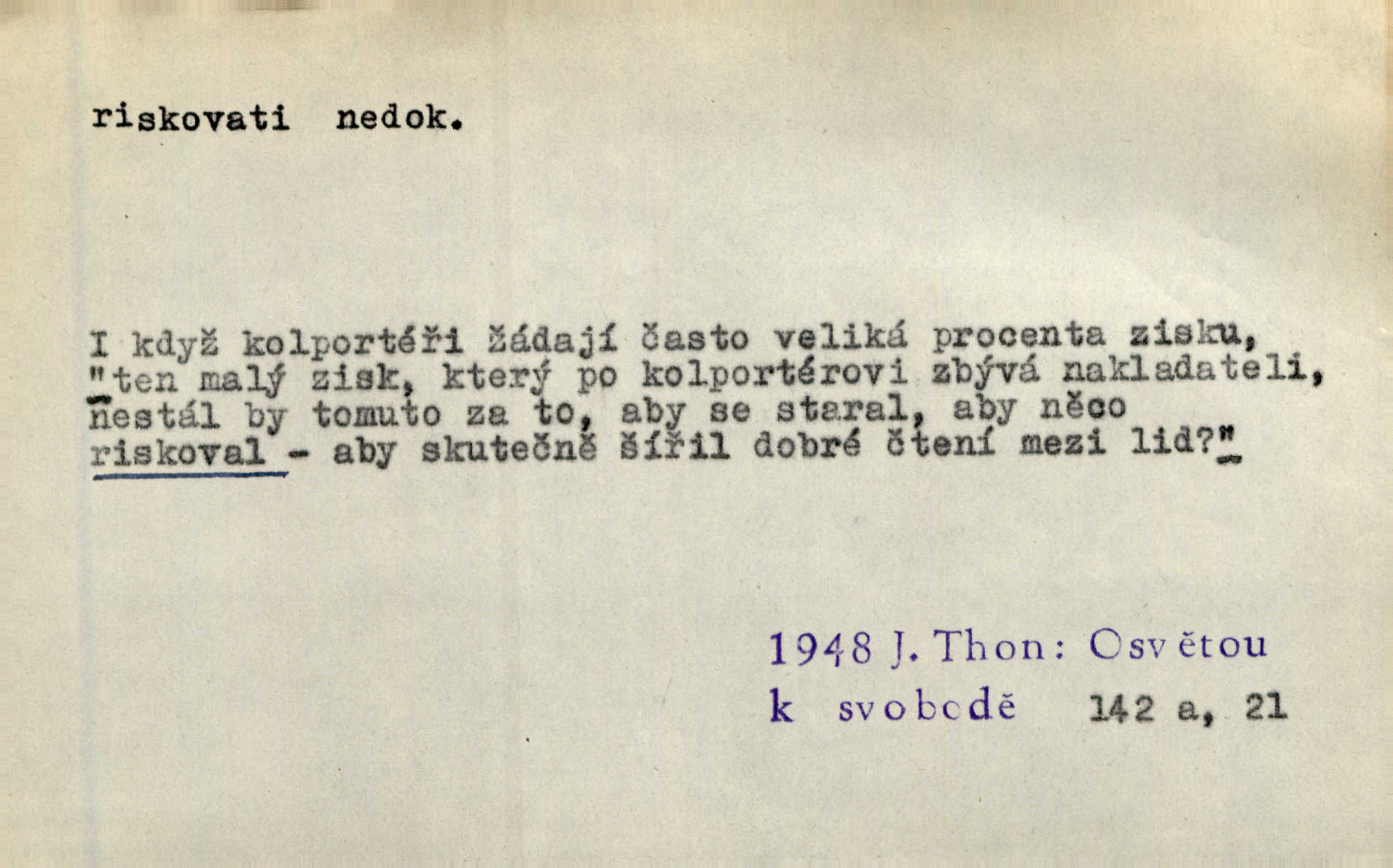 riskovati nedok.

I když kolportéři žádají často veliká procenta zisku, "ten malý zisk, který po kolportérovi zbývá nakladateli, nestál by tomuto za to, aby se staral, aby něco riskoval - aby skutečně šířil dobré čtení mezi lid?"

1948 J. Thon: Osvětou k svobodě 142 a, 21